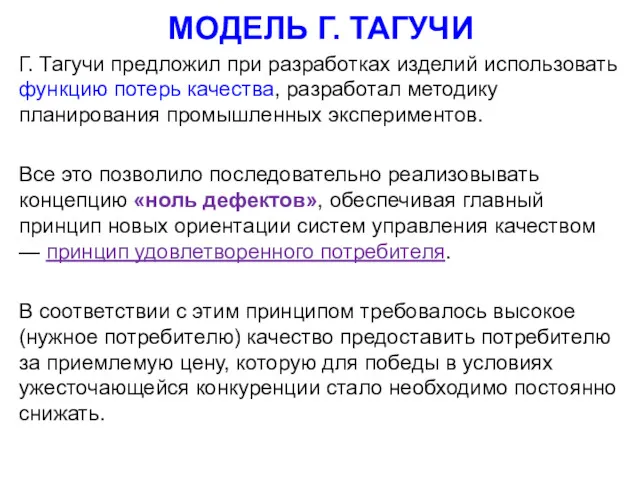 МОДЕЛЬ Г. ТАГУЧИ

Г. Тагучи предложил при разработках изделий использовать функцию потерь качества, разработал методику планирования промышленных экспериментов.

Все это позволило последовательно реализовывать концепцию «ноль дефектов», обеспечивая главный принцип новых ориентации систем управления качеством — принцип удовлетворенного потребителя.

В соответствии с этим принципом требовалось высокое (нужное потребителю) качество предоставить потребителю за приемлемую цену, которую для победы в условиях ужесточающейся конкуренции стало необходимо постоянно снижать.